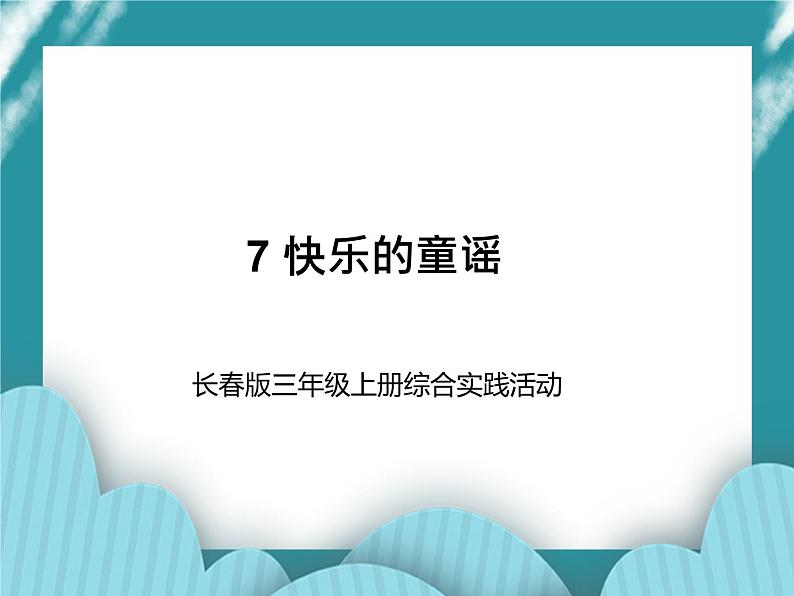 7 快乐的童谣

长春版三年级上册综合实践活动